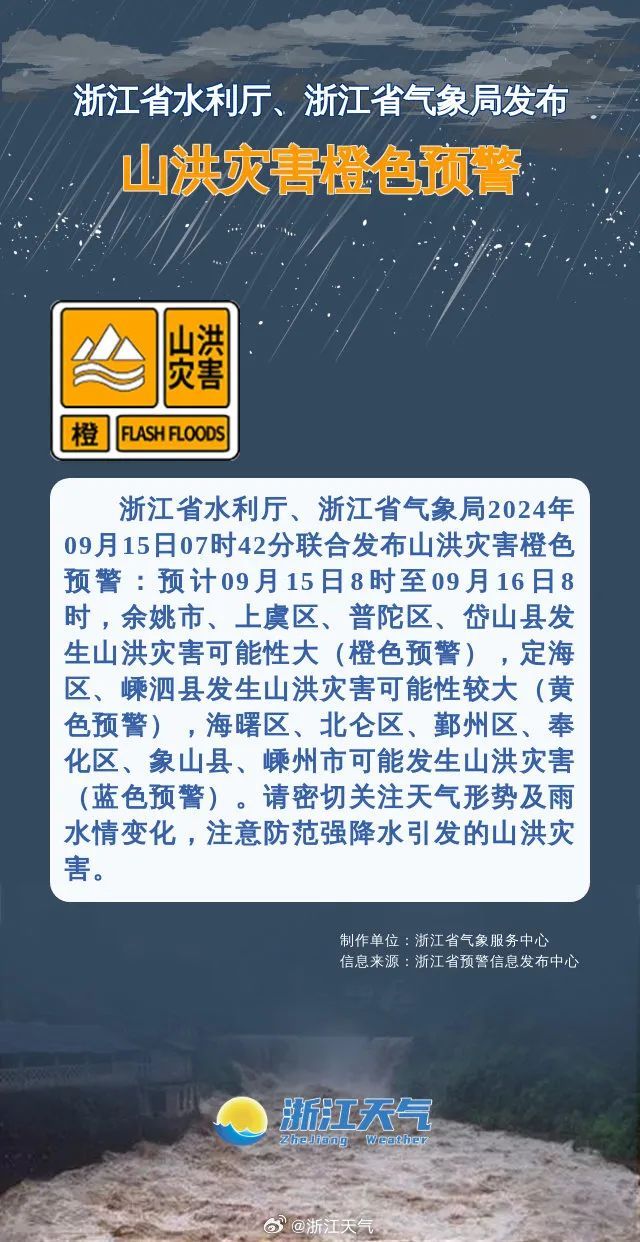 浙江省水利厅、浙江省气象局发布

山洪灾害橙色预警

山洪灾害

橙 FLASH FLOODS

浙江省水利厅、浙江省气象局2024年09月15日07时42分联合发布山洪灾害橙色预警：预计09月15日8时至09月16日8时，余姚市、上虞区、普陀区、岱山县发生山洪灾害可能性大（橙色预警），定海区、嵊泗县发生山洪灾害可能性较大（黄色预警），海曙区、北仑区、鄞州区、奉化区、象山县、嵊州市可能发生山洪灾害（蓝色预警）。请密切关注天气形势及雨水情变化，注意防范强降水引发的山洪灾害。

制作单位：浙江省气象服务中心
信息来源：浙江省预警信息发布中心

浙江天气
ZheJiang Weather

@浙江天气